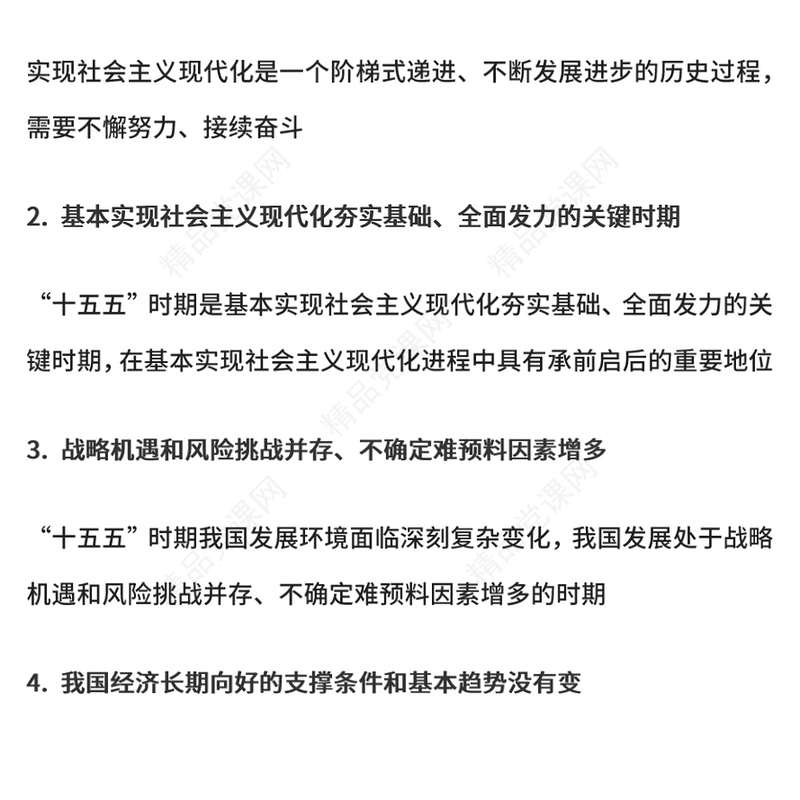 实现社会主义现代化是一个阶梯式递进、不断发展进步的历史过程，需要不懈努力、接续奋斗

2. 基本实现社会主义现代化夯实基础、全面发力的关键时期

“十五五”时期是基本实现社会主义现代化夯实基础、全面发力的关键时期，在基本实现社会主义现代化进程中具有承前启后的重要地位

3. 战略机遇和风险挑战并存、不确定难预料因素增多

“十五五”时期我国发展环境面临深刻复杂变化，我国发展处于战略机遇和风险挑战并存、不确定难预料因素增多的时期

4. 我国经济长期向好的支撑条件和基本趋势没有变

精品党课网 精品党课网 精品党课网 精品党课网 精品党课网